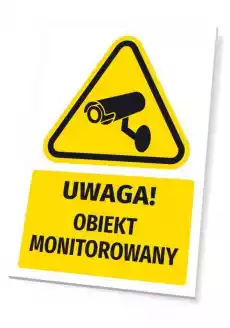 UWAGA!
OBIEKT
MONITOROWANY